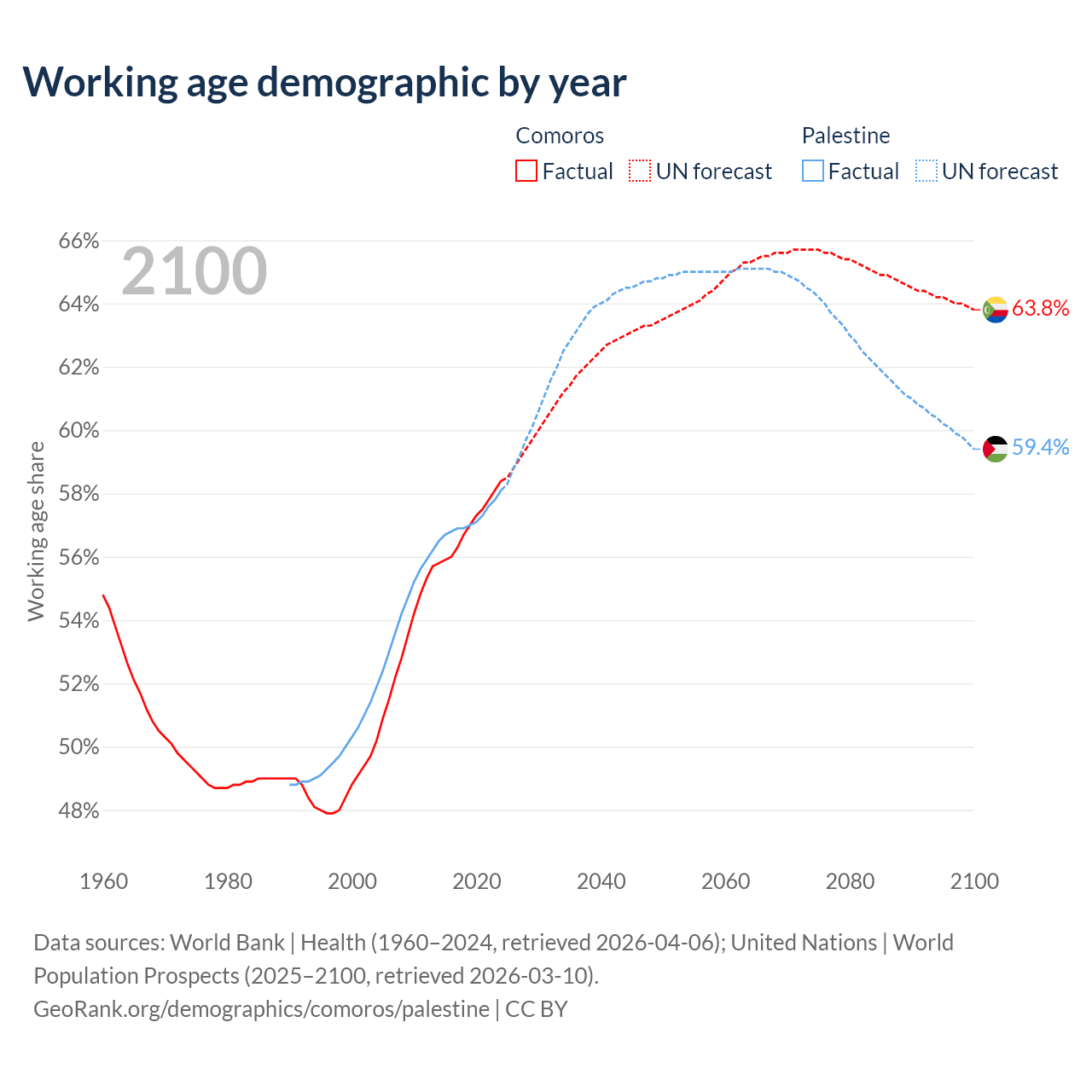 Working age demographic by year

Comoros
Factual
UN forecast

Palestine
Factual
UN forecast

2100

66%
64%
62%
60%
58%
56%
54%
52%
50%
48%

Working age share

63.8%
59.4%

1960
1980
2000
2020
2040
2060
2080
2100

Data sources: World Bank | Health (1960–2024, retrieved 2026-04-06); United Nations | World Population Prospects (2025–2100, retrieved 2026-03-10).
GeoRank.org/demographics/comoros/palestine | CC BY